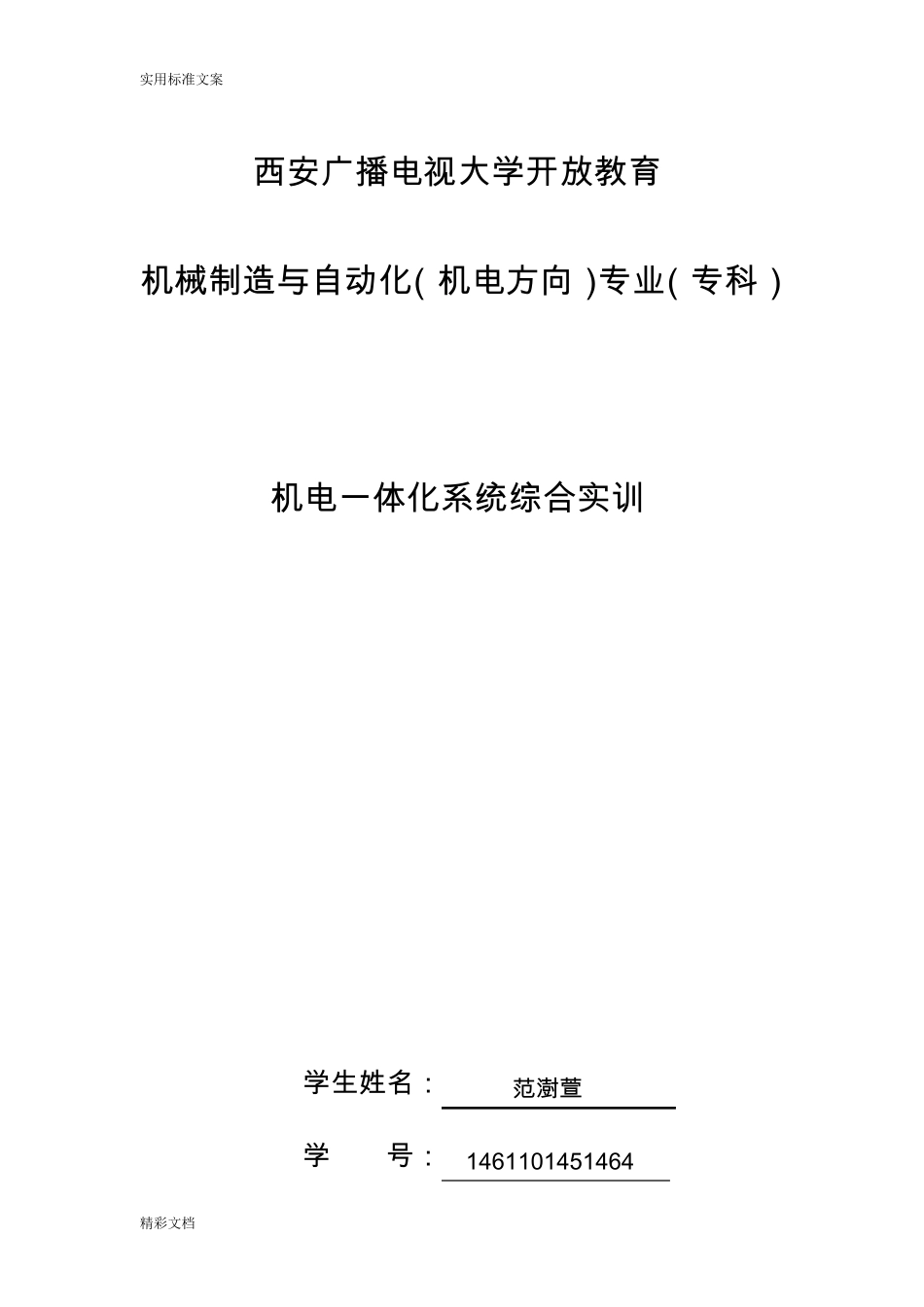 实用标准文案

西安广播电视大学开放教育

机械制造与自动化( 机电方向 )专业( 专科 )

机电一体化系统综合实训

学生姓名： 范澍萱

学　　号： 1461101451464

精彩文档